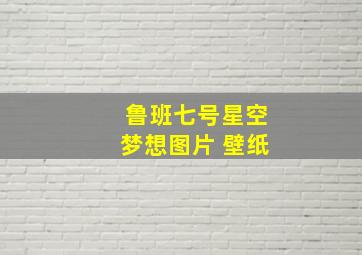 鲁班七号星空
梦想图片 壁纸